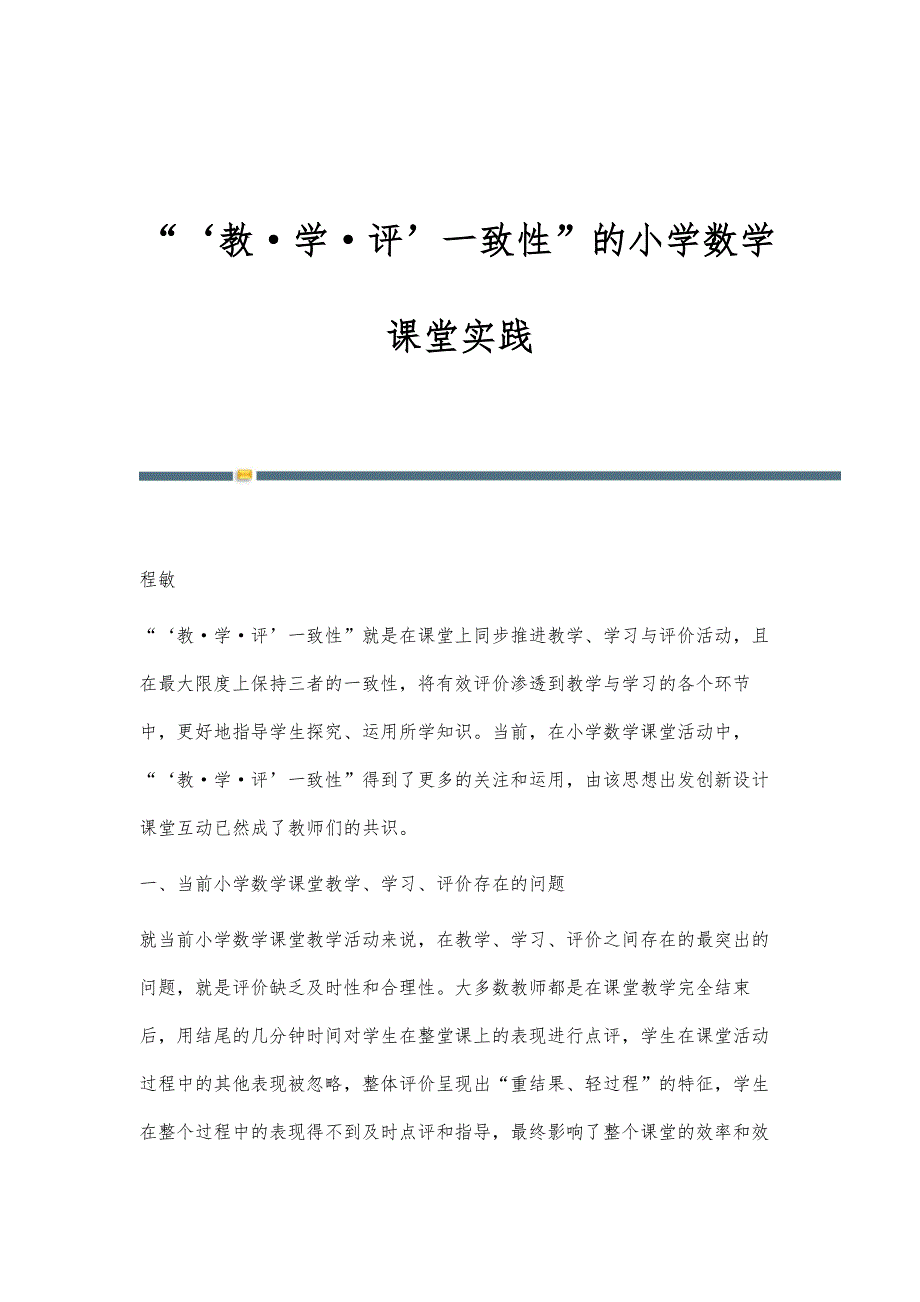 “‘教·学·评’一致性”的小学数学课堂实践

程敏

“‘教·学·评’一致性”就是在课堂上同步推进教学、学习与评价活动，且在最大限度上保持三者的一致性，将有效评价渗透到教学与学习的各个环节中，更好地指导学生探究、运用所学知识。当前，在小学数学课堂活动中，“‘教·学·评’一致性”得到了更多的关注和运用，由该思想出发创新设计课堂互动已然成了教师们的共识。

一、当前小学数学课堂教学、学习、评价存在的问题

就当前小学数学课堂教学活动来说，在教学、学习、评价之间存在的最突出的问题，就是评价缺乏及时性和合理性。大多数教师都是在课堂教学完全结束后，用结尾的几分钟时间对学生在整堂课上的表现进行点评，学生在课堂活动过程中的其他表现被忽略，整体评价呈现出“重结果、轻过程”的特征，学生在整个过程中的表现得不到及时点评和指导，最终影响了整个课堂的效率和效